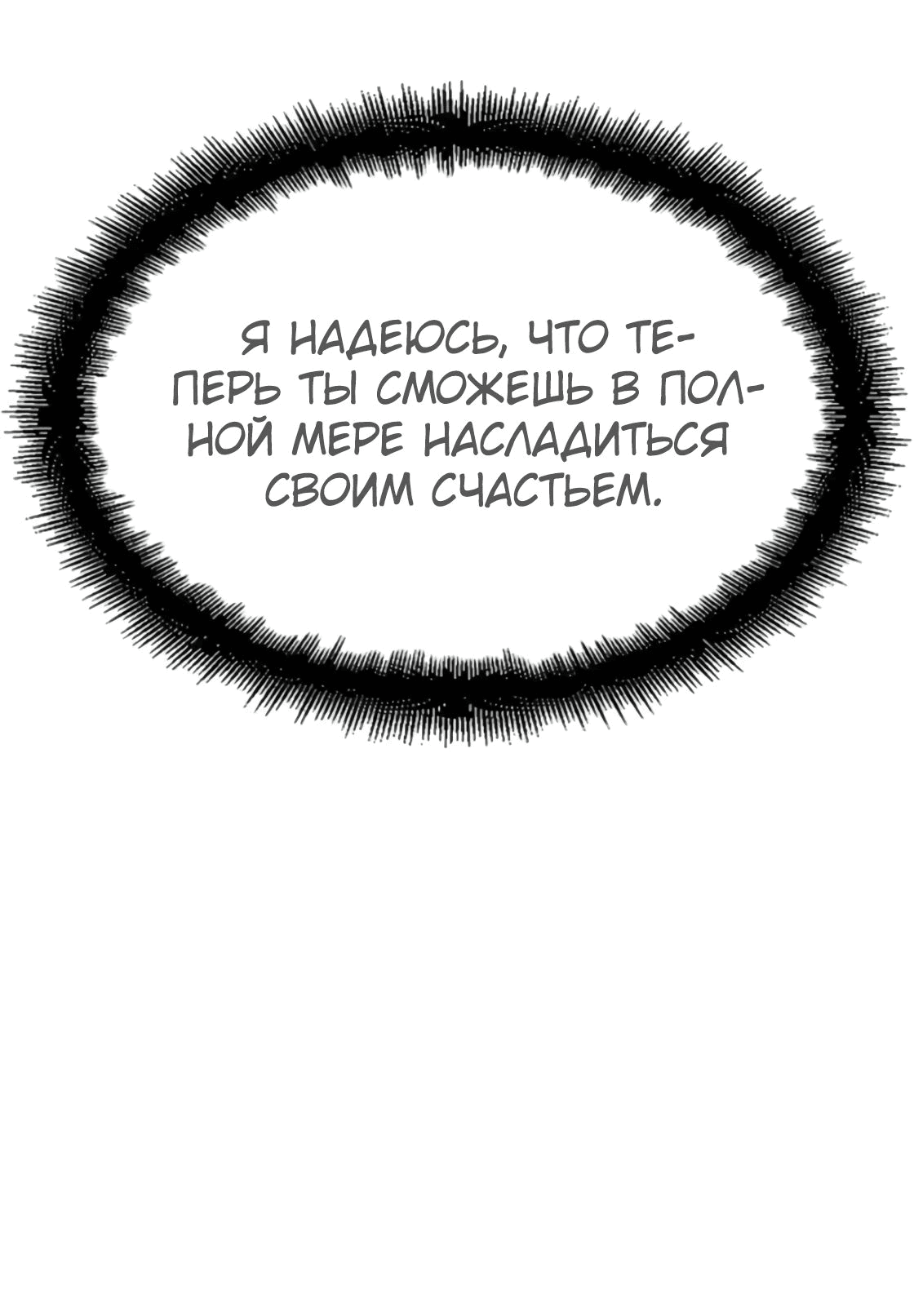 Я НАДЕЮСЬ, ЧТО ТЕПЕРЬ ТЫ СМОЖЕШЬ В ПОЛНОЙ МЕРЕ НАСЛАДИТЬСЯ СВОИМ СЧАСТЬЕМ.